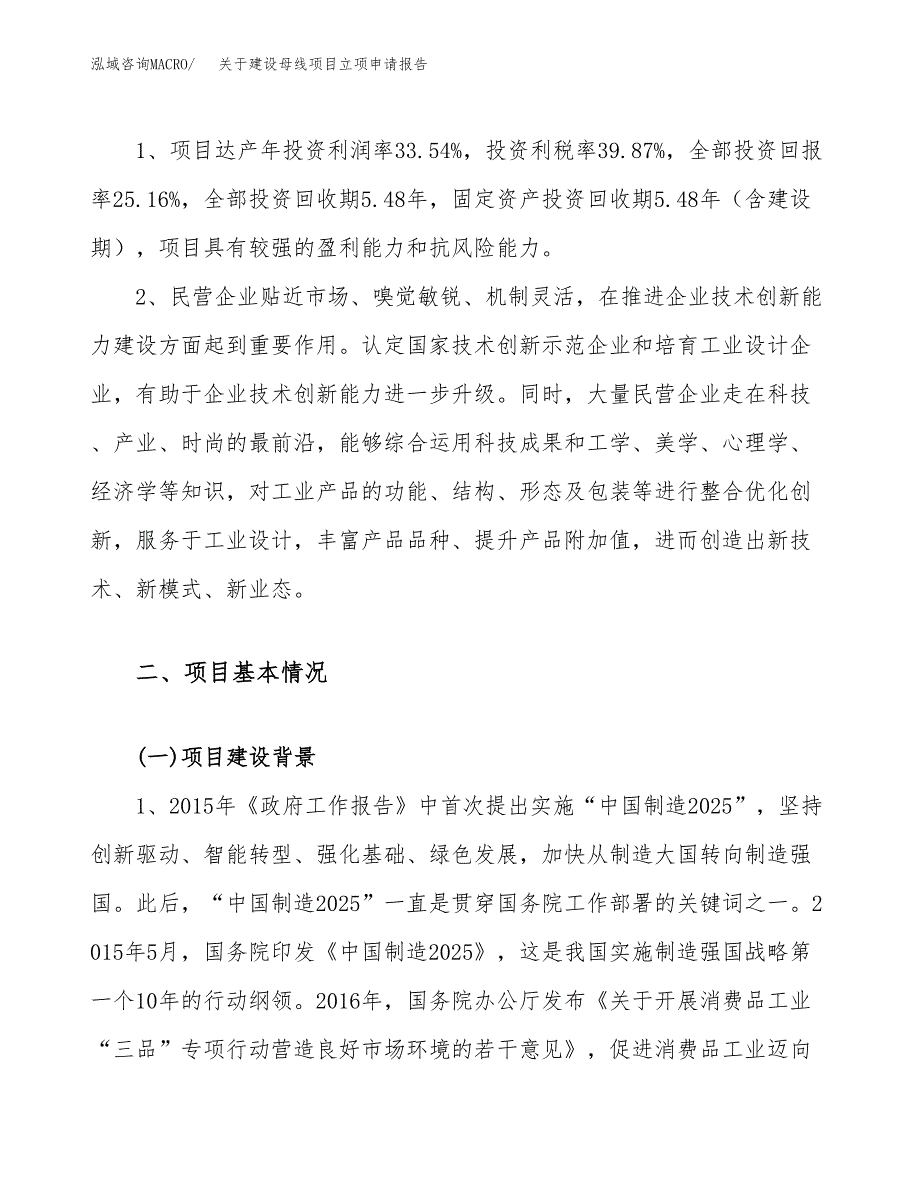 泓域咨询MACRO/　关于建设母线项目立项申请报告

1、项目达产年投资利润率33.54%，投资利税率39.87%，全部投资回报率25.16%，全部投资回收期5.48年，固定资产投资回收期5.48年（含建设期），项目具有较强的盈利能力和抗风险能力。

2、民营企业贴近市场、嗅觉敏锐、机制灵活，在推进企业技术创新能力建设方面起到重要作用。认定国家技术创新示范企业和培育工业设计企业，有助于企业技术创新能力进一步升级。同时，大量民营企业走在科技、产业、时尚的最前沿，能够综合运用科技成果和工学、美学、心理学、经济学等知识，对工业产品的功能、结构、形态及包装等进行整合优化创新，服务于工业设计，丰富产品品种、提升产品附加值，进而创造出新技术、新模式、新业态。

二、项目基本情况

(一)项目建设背景

1、2015年《政府工作报告》中首次提出实施“中国制造2025”，坚持创新驱动、智能转型、强化基础、绿色发展，加快从制造大国转向制造强国。此后，“中国制造2025”一直是贯穿国务院工作部署的关键词之一。2015年5月，国务院印发《中国制造2025》，这是我国实施制造强国战略第一个10年的行动纲领。2016年，国务院办公厅发布《关于开展消费品工业“三品”专项行动营造良好市场环境的若干意见》，促进消费品工业迈向